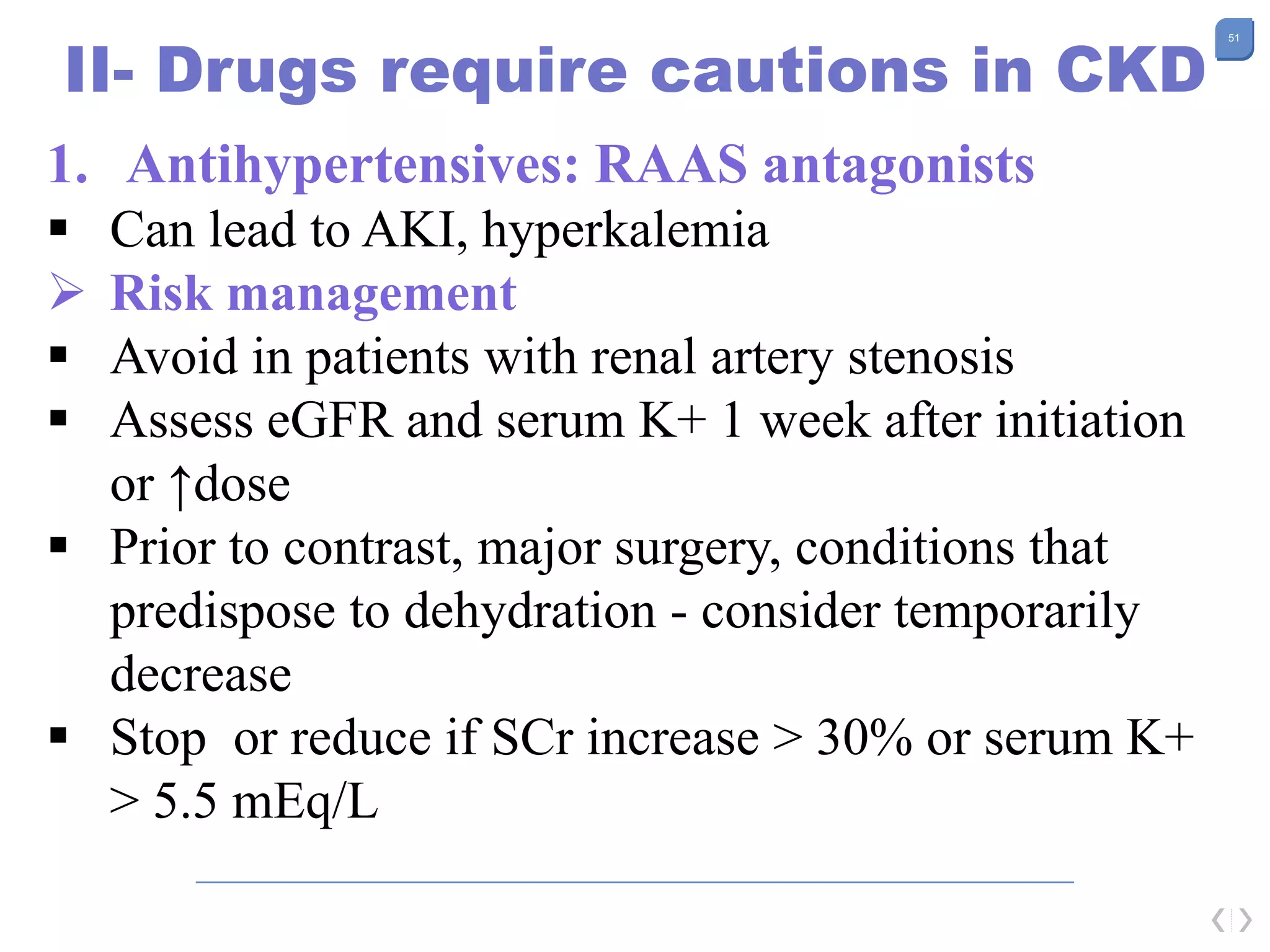 51

II- Drugs require cautions in CKD

1. Antihypertensives: RAAS antagonists

▪ Can lead to AKI, hyperkalemia

➢ Risk management

▪ Avoid in patients with renal artery stenosis

▪ Assess eGFR and serum K+ 1 week after initiation or ↑dose

▪ Prior to contrast, major surgery, conditions that predispose to dehydration - consider temporarily decrease

▪ Stop or reduce if SCr increase > 30% or serum K+ > 5.5 mEq/L